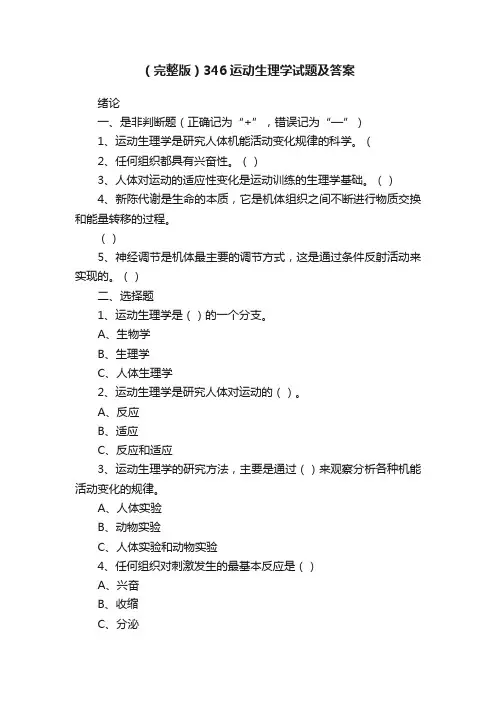 （完整版）346运动生理学试题及答案

绪论

一、是非判断题（正确记为“+”，错误记为“—”）

1、运动生理学是研究人体机能活动变化规律的科学。（

2、任何组织都具有兴奋性。（ ）

3、人体对运动的适应性变化是运动训练的生理学基础。（ ）

4、新陈代谢是生命的本质，它是机体组织之间不断进行物质交换和能量转移的过程。

（ ）

5、神经调节是机体最主要的调节方式，这是通过条件反射活动来实现的。（ ）

二、选择题

1、运动生理学是（ ）的一个分支。

A、生物学

B、生理学

C、人体生理学

2、运动生理学是研究人体对运动的（ ）。

A、反应

B、适应

C、反应和适应

3、运动生理学的研究方法，主要是通过（ ）来观察分析各种机能活动变化的规律。

A、人体实验

B、动物实验

C、人体实验和动物实验

4、任何组织对刺激发生的最基本反应是（ ）

A、兴奋

B、收缩

C、分泌